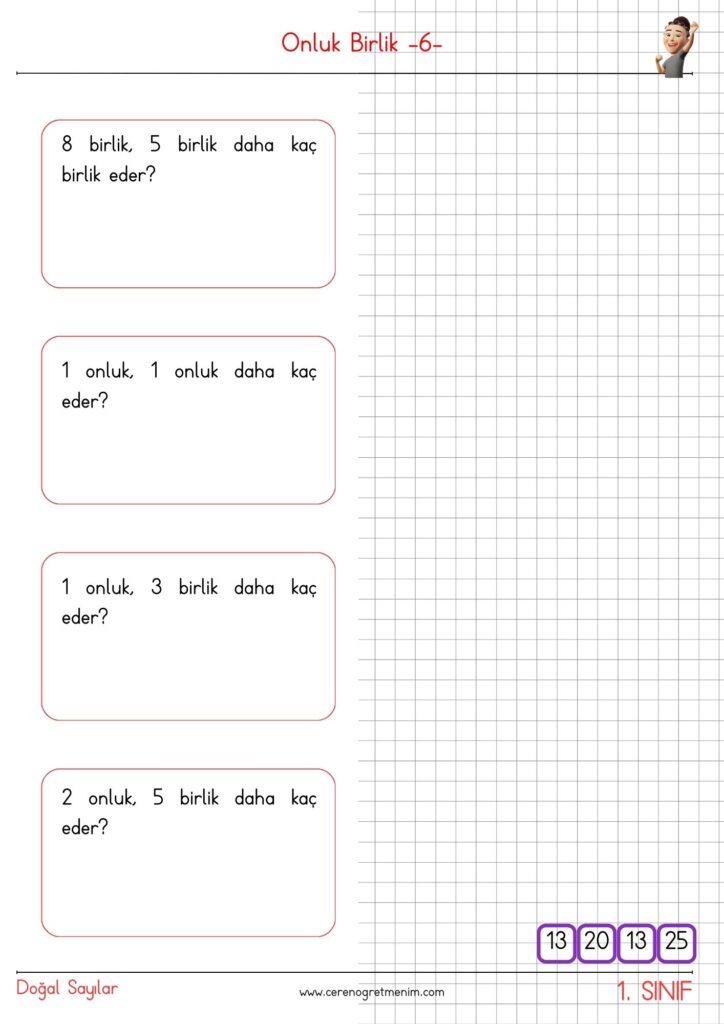 Onluk Birlik -6-

8 birlik, 5 birlik daha kaç birlik eder?

1 onluk, 1 onluk daha kaç eder?

1 onluk, 3 birlik daha kaç eder?

2 onluk, 5 birlik daha kaç eder?

13 20 13 25

Doğal Sayılar

www.cerenogretmenim.com

1. SINIF